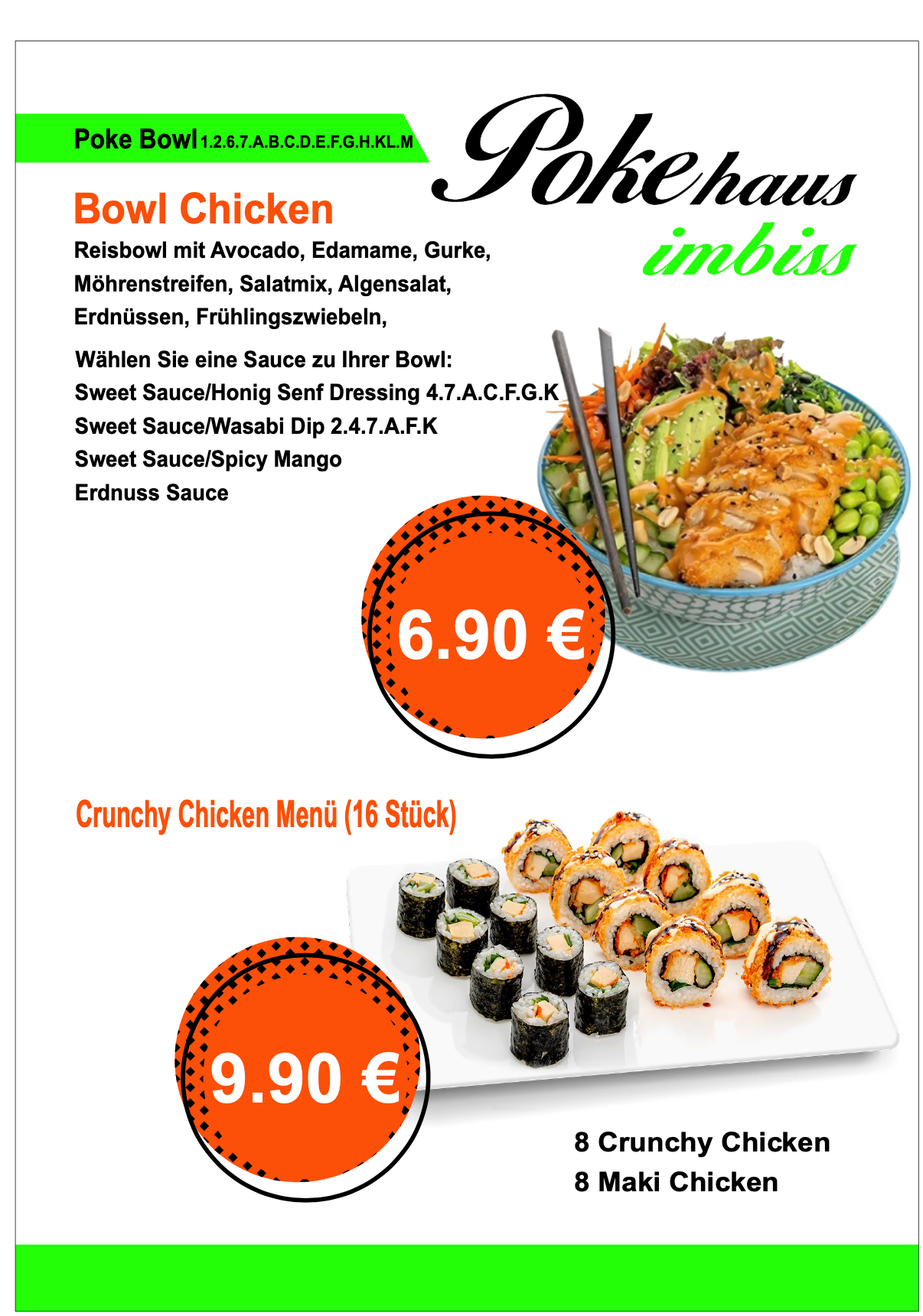 Poke Bowl 1.2.6.7.A.B.C.D.E.F.G.H.KL.M

Pokehaus
imbiss

Bowl Chicken

Reisbowl mit Avocado, Edamame, Gurke, Möhrenstreifen, Salatmix, Algensalat, Erdnüssen, Frühlingszwiebeln,

Wählen Sie eine Sauce zu Ihrer Bowl:
Sweet Sauce/Honig Senf Dressing 4.7.A.C.F.G.K
Sweet Sauce/Wasabi Dip 2.4.7.A.F.K
Sweet Sauce/Spicy Mango
Erdnuss Sauce

6.90 €

Crunchy Chicken Menü (16 Stück)

9.90 €

8 Crunchy Chicken
8 Maki Chicken